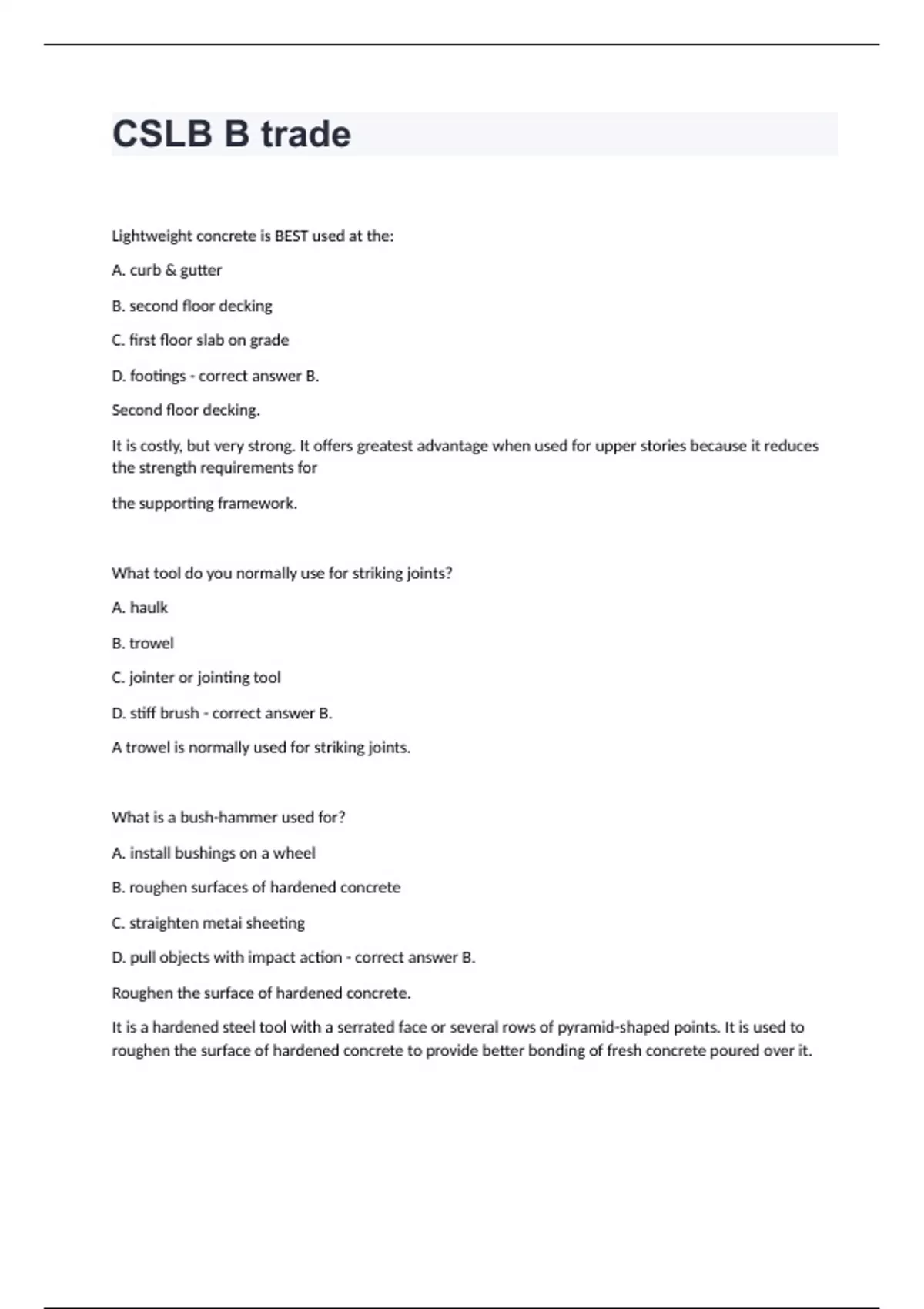 CSLB B trade

Lightweight concrete is BEST used at the:

A. curb & gutter

B. second floor decking

C. first floor slab on grade

D. footings - correct answer B.

Second floor decking.

It is costly, but very strong. It offers greatest advantage when used for upper stories because it reduces the strength requirements for

the supporting framework.

What tool do you normally use for striking joints?

A. haulk

B. trowel

C. jointer or jointing tool

D. stiff brush - correct answer B.

A trowel is normally used for striking joints.

What is a bush-hammer used for?

A. install bushings on a wheel

B. roughen surfaces of hardened concrete

C. straighten metai sheeting

D. pull objects with impact action - correct answer B.

Roughen the surface of hardened concrete.

It is a hardened steel tool with a serrated face or several rows of pyramid-shaped points. It is used to roughen the surface of hardened concrete to provide better bonding of fresh concrete poured over it.